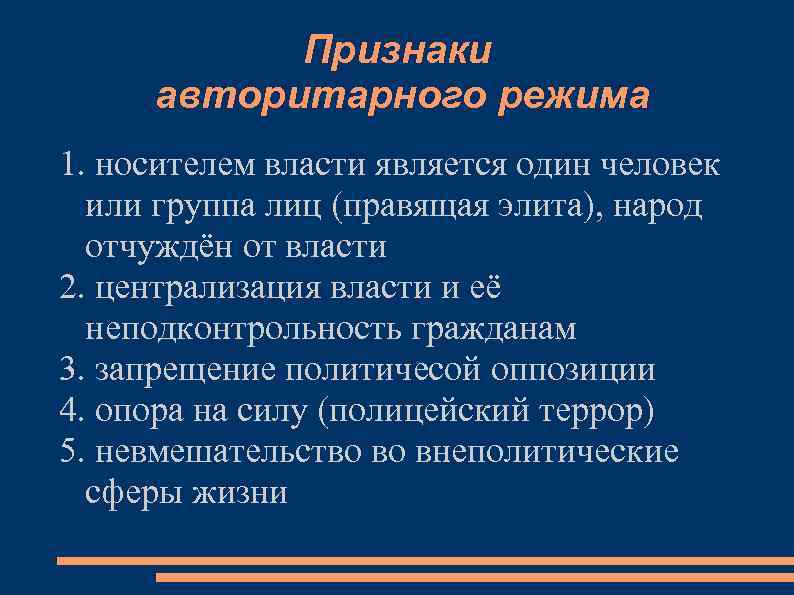 Признаки авторитарного режима

1. носителем власти является один человек или группа лиц (правящая элита), народ отчуждён от власти
2. централизация власти и её неподконтрольность гражданам
3. запрещение политичесой оппозиции
4. опора на силу (полицейский террор)
5. невмешательство во внеполитические сферы жизни